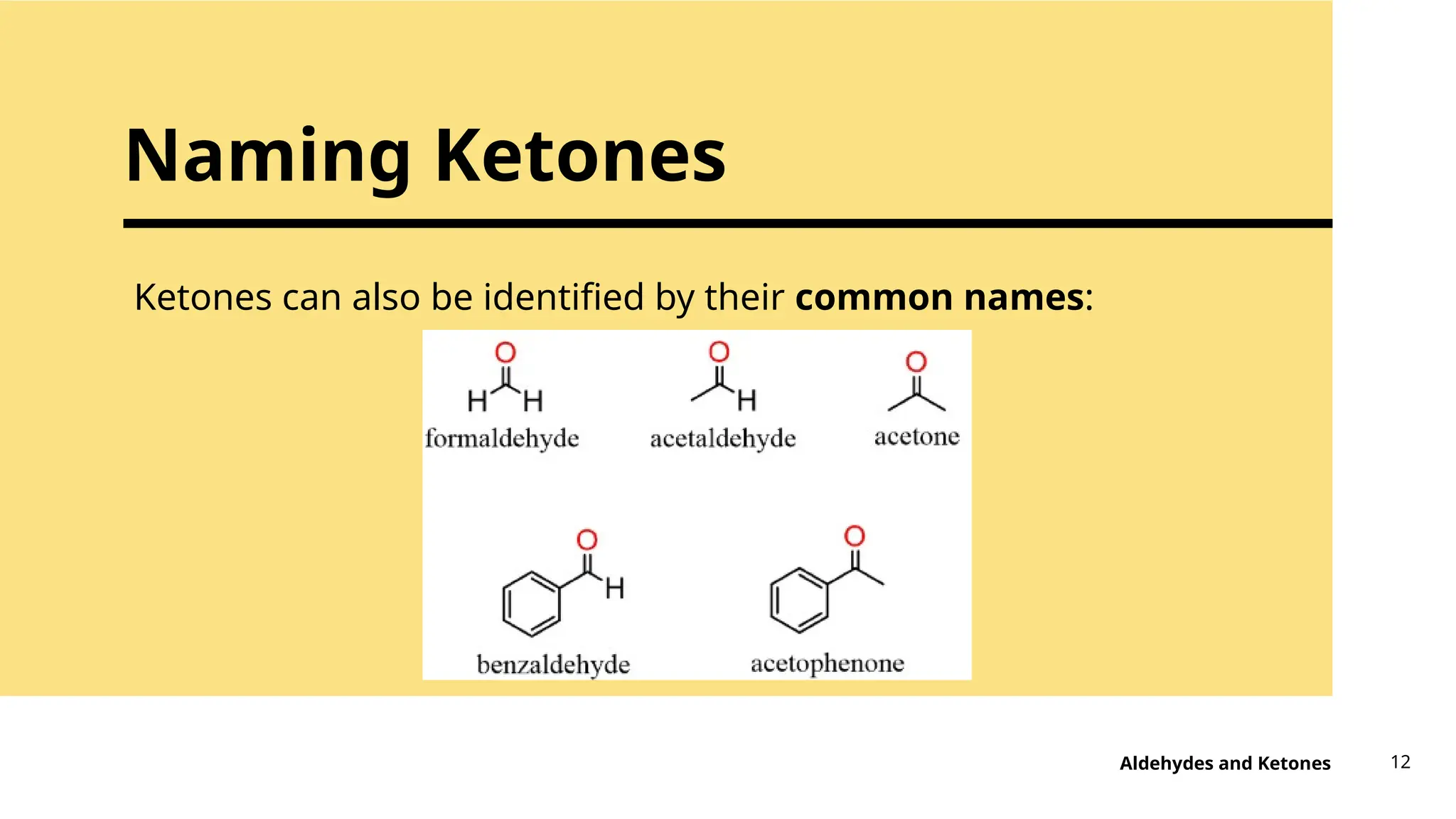 Naming Ketones

Ketones can also be identified by their common names:

O
H H
formaldehyde

O
H
acetaldehyde

O
acetone

O
H
benzaldehyde

O
acetophenone

Aldehydes and Ketones 12